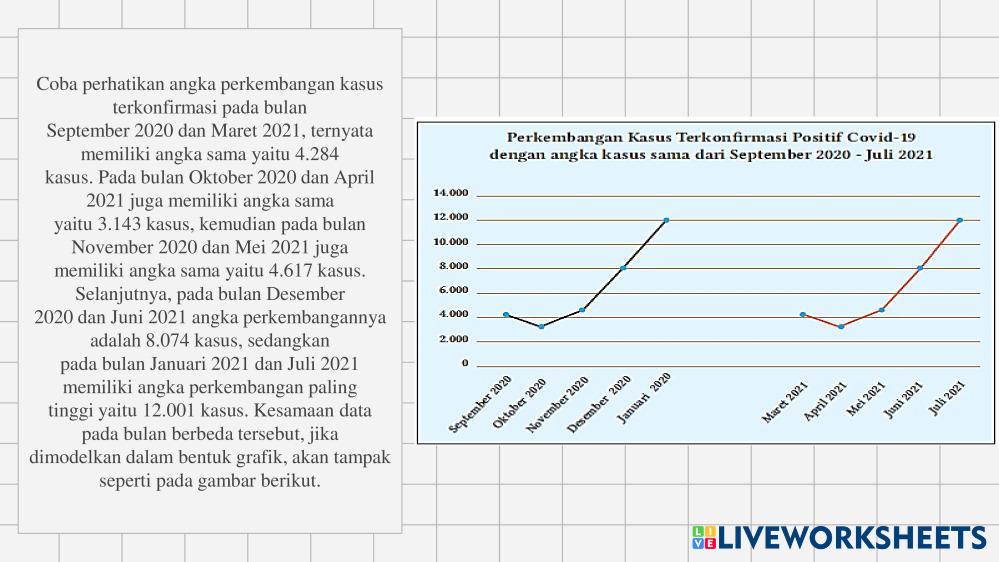 Coba perhatikan angka perkembangan kasus terkonfirmasi pada bulan September 2020 dan Maret 2021, ternyata memiliki angka sama yaitu 4.284 kasus. Pada bulan Oktober 2020 dan April 2021 juga memiliki angka sama yaitu 3.143 kasus, kemudian pada bulan November 2020 dan Mei 2021 juga memiliki angka sama yaitu 4.617 kasus. Selanjutnya, pada bulan Desember 2020 dan Juni 2021 angka perkembangannya adalah 8.074 kasus, sedangkan pada bulan Januari 2021 dan Juli 2021 memiliki angka perkembangan paling tinggi yaitu 12.001 kasus. Kesamaan data pada bulan berbeda tersebut, jika dimodelkan dalam bentuk grafik, akan tampak seperti pada gambar berikut.

Perkembangan Kasus Terkonfirmasi Positif Covid-19
dengan angka kasus sama dari September 2020 - Juli 2021

14.000
12.000
10.000
8.000
6.000
4.000
2.000
0

September 2020
Oktober 2020
November 2020
Desember 2020
Januari 2020
Maret 2021
April 2021
Mei 2021
Juni 2021
Juli 2021

LIVEWORKSHEETS